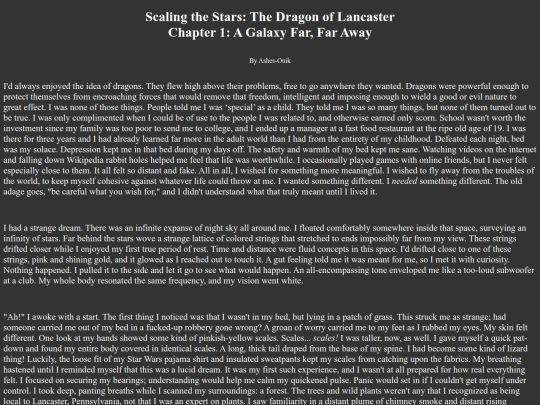 Scaling the Stars: The Dragon of Lancaster
Chapter 1: A Galaxy Far, Far Away

By Ashes-Onik

I'd always enjoyed the idea of dragons. They flew high above their problems, free to go anywhere they wanted. Dragons were powerful enough to protect themselves from encroaching forces that would remove that freedom, intelligent and imposing enough to wield a good or evil nature to great effect. I was none of those things. People told me I was 'special' as a child. They told me I was so many things, but none of them turned out to be true. I was only complimented when I could be of use to the people I was related to, and otherwise earned only scorn. School wasn't worth the investment since my family was too poor to send me to college, and I ended up a manager at a fast food restaurant at the ripe old age of 19. I was there for three years and I had already learned far more in the adult world than I had from the entirety of my childhood. Defeated each night, bed was my solace. Depression kept me in that bed during my days off. The safety and warmth of my bed kept me sane. Watching videos on the internet and falling down Wikipedia rabbit holes helped me feel that life was worthwhile. I occasionally played games with online friends, but I never felt especially close to them. It all felt so distant and fake. All in all, I wished for something more meaningful. I wished to fly away from the troubles of the world, to keep myself cohesive against whatever life could throw at me. I wanted something different. I needed something different. The old adage goes, "be careful what you wish for," and I didn't understand what that truly meant until I lived it.

I had a strange dream. There was an infinite expanse of night sky all around me. I floated comfortably somewhere inside that space, surveying an infinity of stars. Far behind the stars wove a strange lattice of colored strings that stretched to ends impossibly far from my view. These strings drifted closer while I enjoyed my first true period of rest. Time and distance were fluid concepts in this space. I'd drifted close to one of these strings, pink and shining gold, and it glowed as I reached out to touch it. A gut feeling told me it was meant for me, so I met it with curiosity. Nothing happened. I pulled it to the side and let it go to see what would happen. An all-encompassing tone enveloped me like a too-loud subwoofer at a club. My whole body resonated the same frequency, and my vision went white.

"Ah!" I awoke with a start. The first thing I noticed was that I wasn't in my bed, but lying in a patch of grass. This struck me as strange; had someone carried me out of my bed in a fucked-up robbery gone wrong? A groan of worry carried me to my feet as I rubbed my eyes. My skin felt different. One look at my hands showed some kind of pinkish-yellow scales. Scales... scales! I was taller, now, as well. I gave myself a quick pat-down and found my entire body covered in identical scales. A long, thick tail draped from the base of my spine. I had become some kind of lizard thing! Luckily, the loose fit of my Star Wars pajama shirt and insulated sweatpants kept my scales from catching upon the fabrics. My breathing hastened until I reminded myself that this was a lucid dream. It was my first such experience, and I wasn't at all prepared for how real everything felt. I focused on securing my bearings; understanding would help me calm my quickened pulse. Panic would set in if I couldn't get myself under control. I took deep, panting breaths while I scanned my surroundings: a forest. The trees and wild plants weren't any that I recognized as being local to Lancaster, Pennsylvania, not that I was an expert on plants. I saw familiarity in a distant plume of chimney smoke and distant rising